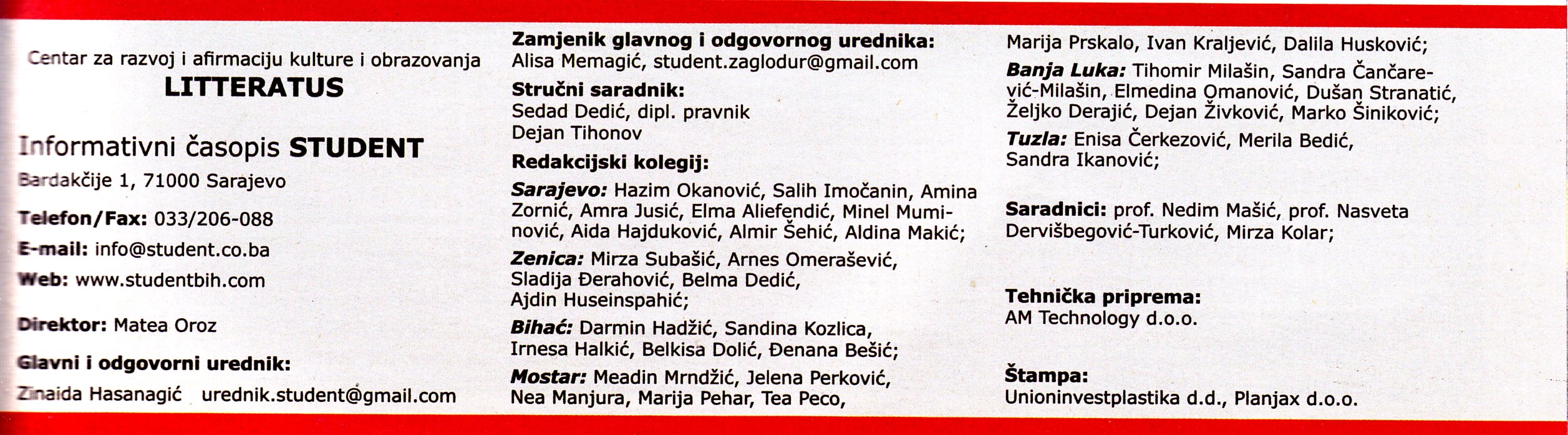 Centar za razvoj i afirmaciju kulture i obrazovanja
LITTERATUS

Informativni časopis STUDENT

Bardakčije 1, 71000 Sarajevo

Telefon/Fax: 033/206-088

E-mail: info@student.co.ba

Web: www.studentbih.com

Direktor: Matea Oroz

Glavni i odgovorni urednik:
Zinaida Hasanagić urednik.student@gmail.com

Zamjenik glavnog i odgovornog urednika:
Alisa Memagić, student.zaglodur@gmail.com

Stručni saradnik:
Sedad Dedić, dipl. pravnik
Dejan Tihonov

Redakcijski kolegij:

Sarajevo: Hazim Okanović, Salih Imočanin, Amina Zornić, Amra Jusić, Elma Aliefendić, Minel Muminović, Aida Hajduković, Almir Šehić, Aldina Makić;

Zenica: Mirza Subašić, Arnes Omerašević, Sladija Đerahović, Belma Dedić, Ajdin Huseinspahić;

Bihać: Darmin Hadžić, Sandina Kozlica, Irnesa Halkić, Belkisa Dolić, Đenana Bešić;

Mostar: Meadin Mrndžić, Jelena Perković, Nea Manjura, Marija Pehar, Tea Peco, Marija Prskalo, Ivan Kraljević, Dalila Husković;

Banja Luka: Tihomir Milašin, Sandra Čančarević-Milašin, Elmedina Omanović, Dušan Stranatić, Željko Derajić, Dejan Živković, Marko Šiniković;

Tuzla: Enisa Čerkezović, Merila Bedić, Sandra Ikanović;

Saradnici: prof. Nedim Mašić, prof. Nasveta Dervišbegović-Turković, Mirza Kolar;

Tehnička priprema:
AM Technology d.o.o.

Štampa:
Unioninvestplastika d.d., Planjax d.o.o.